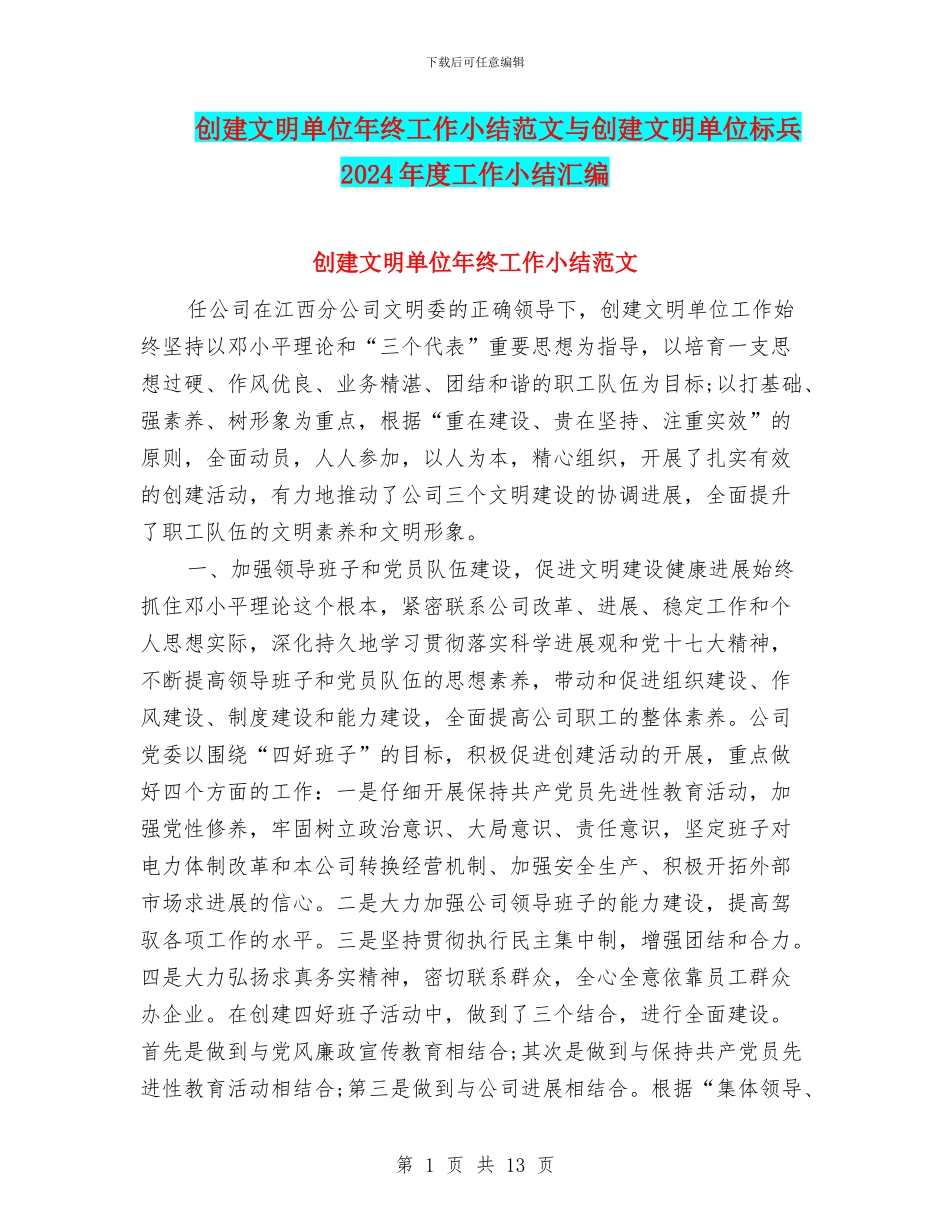 下载后可任意编辑

创建文明单位年终工作小结范文与创建文明单位标兵2024年度工作小结汇编

创建文明单位年终工作小结范文

任公司在江西分公司文明委的正确领导下，创建文明单位工作始终坚持以邓小平理论和“三个代表”重要思想为指导，以培育一支思想过硬、作风优良、业务精湛、团结和谐的职工队伍为目标;以打基础、强素养、树形象为重点，根据“重在建设、贵在坚持、注重实效”的原则，全面动员，人人参加，以人为本，精心组织，开展了扎实有效的创建活动，有力地推动了公司三个文明建设的协调进展，全面提升了职工队伍的文明素养和文明形象。

一、加强领导班子和党员队伍建设，促进文明建设健康进展始终抓住邓小平理论这个根本，紧密联系公司改革、进展、稳定工作和个人思想实际，深化持久地学习贯彻落实科学进展观和党十七大精神，不断提高领导班子和党员队伍的思想素养，带动和促进组织建设、作风建设、制度建设和能力建设，全面提高公司职工的整体素养。公司党委以围绕“四好班子”的目标，积极促进创建活动的开展，重点做好四个方面的工作：一是仔细开展保持共产党员先进性教育活动，加强党性修养，牢固树立政治意识、大局意识、责任意识，坚定班子对电力体制改革和本公司转换经营机制、加强安全生产、积极开拓外部市场求进展的信心。二是大力加强公司领导班子的能力建设，提高驾驭各项工作的水平。三是坚持贯彻执行民主集中制，增强团结和合力。四是大力弘扬求真务实精神，密切联系群众，全心全意依靠员工群众办企业。在创建四好班子活动中，做到了三个结合，进行全面建设。首先是做到与党风廉政宣传教育相结合;其次是做到与保持共产党员先进性教育活动相结合;第三是做到与公司进展相结合。根据“集体领导、

第 1 页 共 13 页